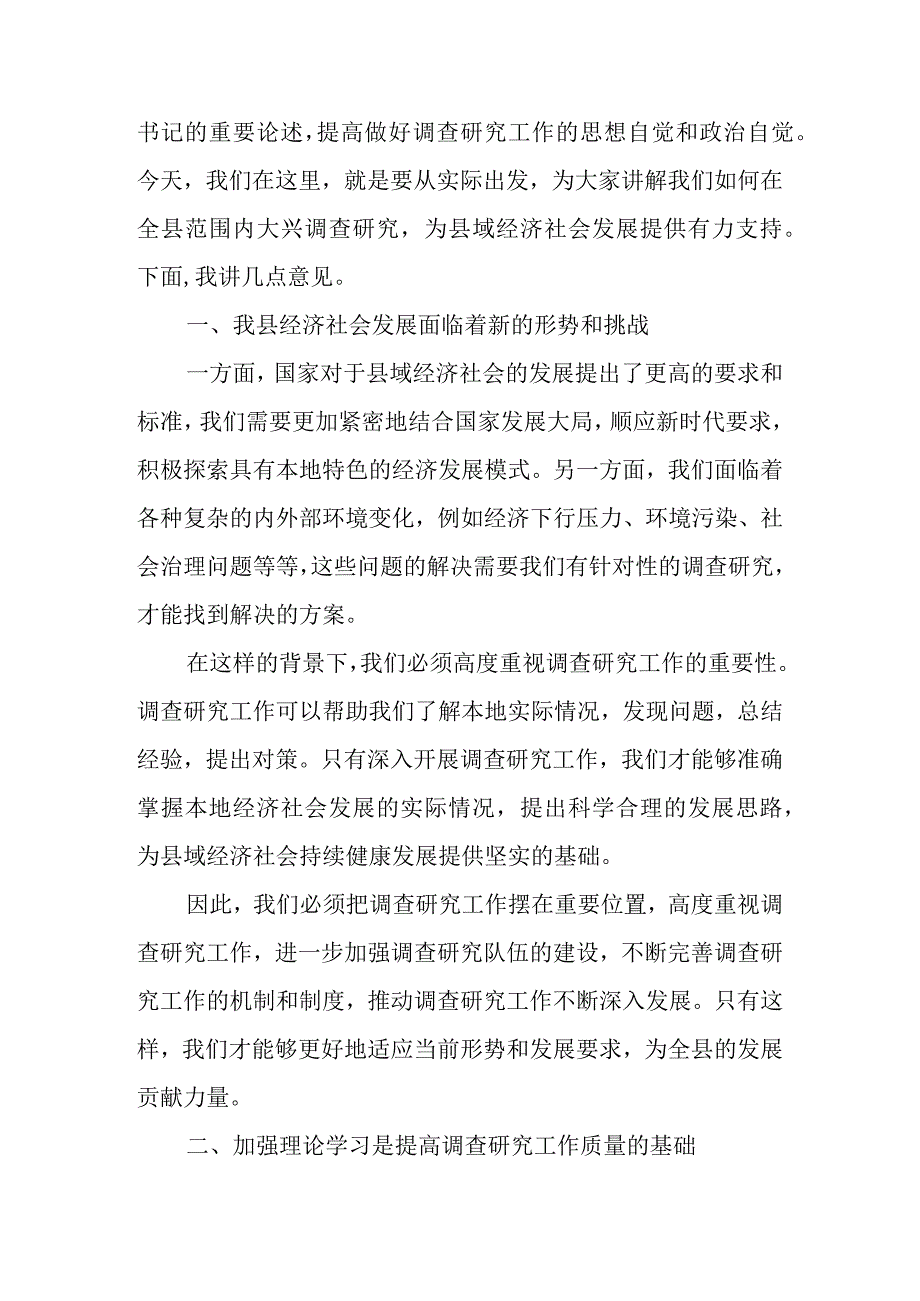 书记的重要论述，提高做好调查研究工作的思想自觉和政治自觉。今天，我们在这里，就是要从实际出发，为大家讲解我们如何在全县范围内大兴调查研究，为县域经济社会发展提供有力支持。下面，我讲几点意见。

一、我县经济社会发展面临着新的形势和挑战

一方面，国家对于县域经济社会的发展提出了更高的要求和标准，我们需要更加紧密地结合国家发展大局，顺应新时代要求，积极探索具有本地特色的经济发展模式。另一方面，我们面临着各种复杂的内外部环境变化，例如经济下行压力、环境污染、社会治理问题等等，这些问题的解决需要我们有针对性的调查研究，才能找到解决的方案。

在这样的背景下，我们必须高度重视调查研究工作的重要性。调查研究工作可以帮助我们了解本地实际情况，发现问题，总结经验，提出对策。只有深入开展调查研究工作，我们才能够准确掌握本地经济社会发展的实际情况，提出科学合理的发展思路，为县域经济社会持续健康发展提供坚实的基础。

因此，我们必须把调查研究工作摆在重要位置，高度重视调查研究工作，进一步加强调查研究队伍的建设，不断完善调查研究工作的机制和制度，推动调查研究工作不断深入发展。只有这样，我们才能够更好地适应当前形势和发展要求，为全县的发展贡献力量。

二、加强理论学习是提高调查研究工作质量的基础